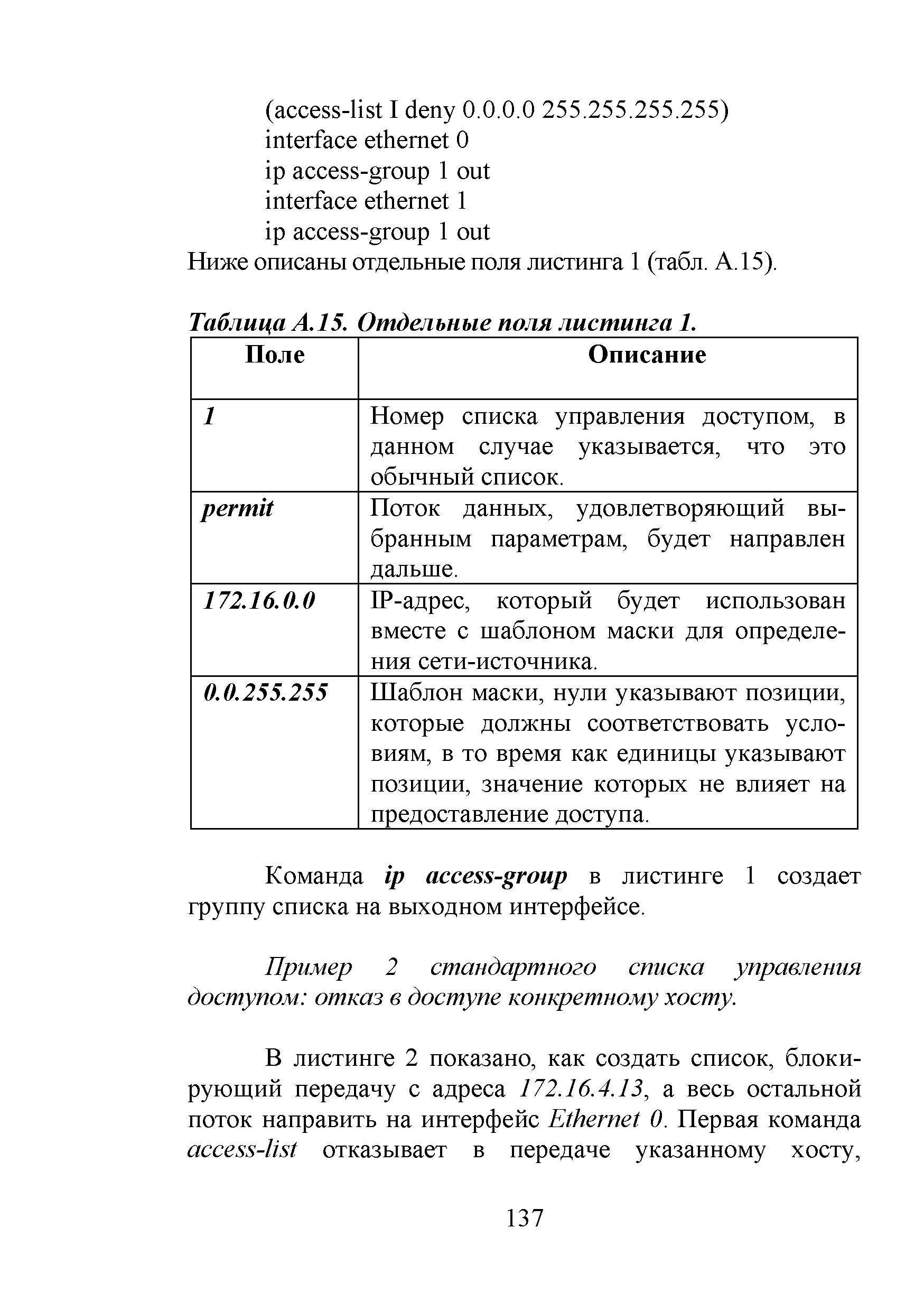 (access-list I deny 0.0.0.0 255.255.255.255)
interface ethernet 0
ip access-group 1 out
interface ethernet 1
ip access-group 1 out
Ниже описаны отдельные поля листинга 1 (табл. А.15).

Таблица А.15. Отдельные поля листинга 1.

| Поле | Описание |
|---|---|
| 1 | Номер списка управления доступом, в данном случае указывается, что это обычный список. |
| permit | Поток данных, удовлетворяющий выбранным параметрам, будет направлен дальше. |
| 172.16.0.0 | IP-адрес, который будет использован вместе с шаблоном маски для определения сети-источника. |
| 0.0.255.255 | Шаблон маски, нули указывают позиции, которые должны соответствовать условиям, в то время как единицы указывают позиции, значение которых не влияет на предоставление доступа. |

Команда ip access-group в листинге 1 создает группу списка на выходном интерфейсе.

Пример 2 стандартного списка управления доступом: отказ в доступе конкретному хосту.

В листинге 2 показано, как создать список, блокирующий передачу с адреса 172.16.4.13, а весь остальной поток направить на интерфейс Ethernet 0. Первая команда access-list отказывает в передаче указанному хосту,

137